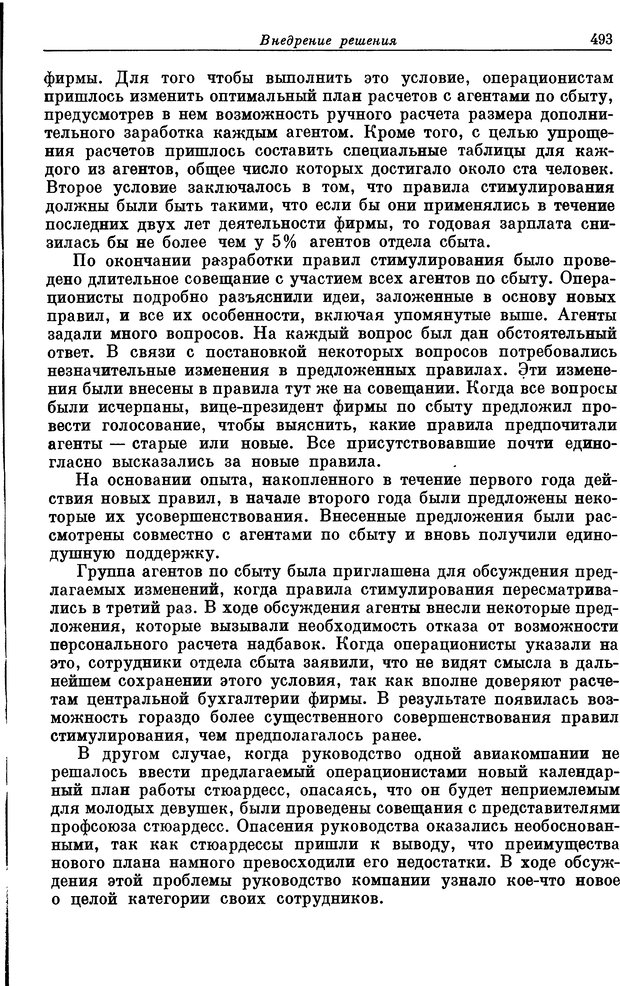 Внедрение решения 493

фирмы. Для того чтобы выполнить это условие, операционистам пришлось изменить оптимальный план расчетов с агентами по сбыту, предусмотрев в нем возможность ручного расчета размера дополнительного заработка каждым агентом. Кроме того, с целью упрощения расчетов пришлось составить специальные таблицы для каждого из агентов, общее число которых достигало около ста человек. Второе условие заключалось в том, что правила стимулирования должны были быть такими, что если бы они применялись в течение последних двух лет деятельности фирмы, то годовая зарплата снизилась бы не более чем у 5% агентов отдела сбыта.

По окончании разработки правил стимулирования было проведено длительное совещание с участием всех агентов по сбыту. Операционисты подробно разъяснили идеи, заложенные в основу новых правил, и все их особенности, включая упомянутые выше. Агенты задали много вопросов. На каждый вопрос был дан обстоятельный ответ. В связи с постановкой некоторых вопросов потребовались незначительные изменения в предложенных правилах. Эти изменения были внесены в правила тут же на совещании. Когда все вопросы были исчерпаны, вице-президент фирмы по сбыту предложил провести голосование, чтобы выяснить, какие правила предпочитали агенты — старые или новые. Все присутствовавшие почти единогласно высказались за новые правила.

На основании опыта, накопленного в течение первого года действия новых правил, в начале второго года были предложены некоторые их усовершенствования. Внесенные предложения были рассмотрены совместно с агентами по сбыту и вновь получили единодушную поддержку.

Группа агентов по сбыту была приглашена для обсуждения предлагаемых изменений, когда правила стимулирования пересматривались в третий раз. В ходе обсуждения агенты внесли некоторые предложения, которые вызывали необходимость отказа от возможности персонального расчета надбавок. Когда операционисты указали на это, сотрудники отдела сбыта заявили, что не видят смысла в дальнейшем сохранении этого условия, так как вполне доверяют расчетам центральной бухгалтерии фирмы. В результате появилась возможность гораздо более существенного совершенствования правил стимулирования, чем предполагалось ранее.

В другом случае, когда руководство одной авиакомпании не решалось ввести предлагаемый операционистами новый календарный план работы стюардесс, опасаясь, что он будет неприемлемым для молодых девушек, были проведены совещания с представителями профсоюза стюардесс. Опасения руководства оказались необоснованными, так как стюардессы пришли к выводу, что преимущества нового плана намного превосходили его недостатки. В ходе обсуждения этой проблемы руководство компании узнало кое-что новое о целой категории своих сотрудников.